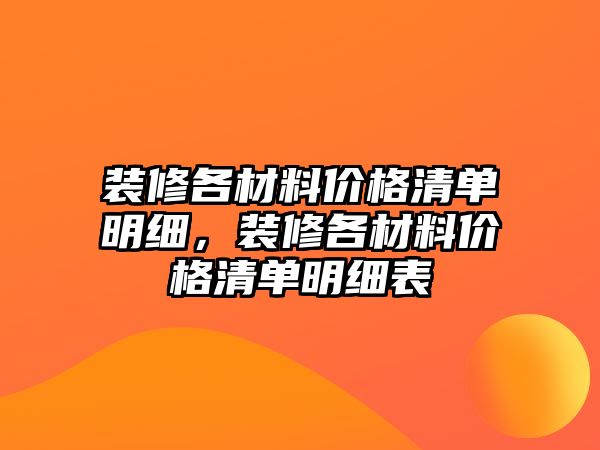 装修各材料价格清单明细，装修各材料价格清单明细表